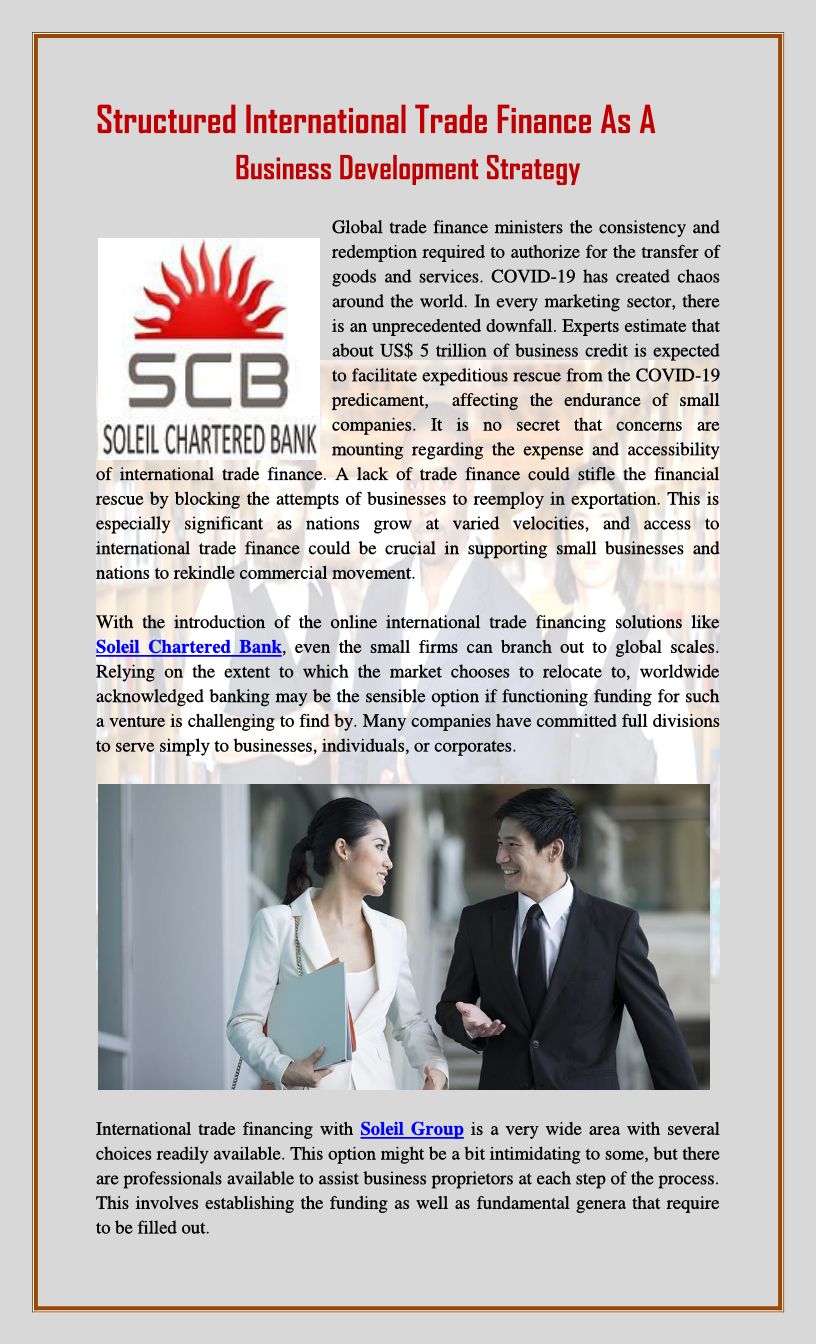 Structured International Trade Finance As A Business Development Strategy

SCB
SOLEIL CHARTERED BANK

Global trade finance ministers the consistency and redemption required to authorize for the transfer of goods and services. COVID-19 has created chaos around the world. In every marketing sector, there is an unprecedented downfall. Experts estimate that about US$ 5 trillion of business credit is expected to facilitate expeditious rescue from the COVID-19 predicament, affecting the endurance of small companies. It is no secret that concerns are mounting regarding the expense and accessibility of international trade finance. A lack of trade finance could stifle the financial rescue by blocking the attempts of businesses to reemploy in exportation. This is especially significant as nations grow at varied velocities, and access to international trade finance could be crucial in supporting small businesses and nations to rekindle commercial movement.

With the introduction of the online international trade financing solutions like Soleil Chartered Bank, even the small firms can branch out to global scales. Relying on the extent to which the market chooses to relocate to, worldwide acknowledged banking may be the sensible option if functioning funding for such a venture is challenging to find by. Many companies have committed full divisions to serve simply to businesses, individuals, or corporates.

International trade financing with Soleil Group is a very wide area with several choices readily available. This option might be a bit intimidating to some, but there are professionals available to assist business proprietors at each step of the process. This involves establishing the funding as well as fundamental genera that require to be filled out.